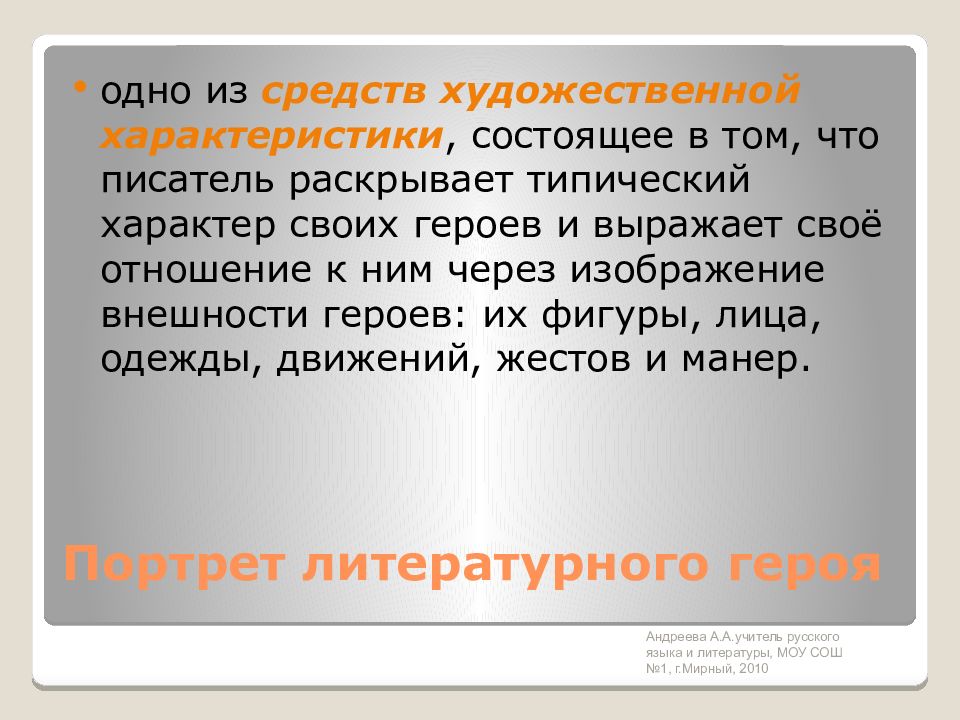 • одно из средств художественной характеристики, состоящее в том, что писатель раскрывает типический характер своих героев и выражает своё отношение к ним через изображение внешности героев: их фигуры, лица, одежды, движений, жестов и манер.

Портрет литературного героя

Андреева А.А.учитель русского языка и литературы, МОУ СОШ №1, г.Мирный, 2010